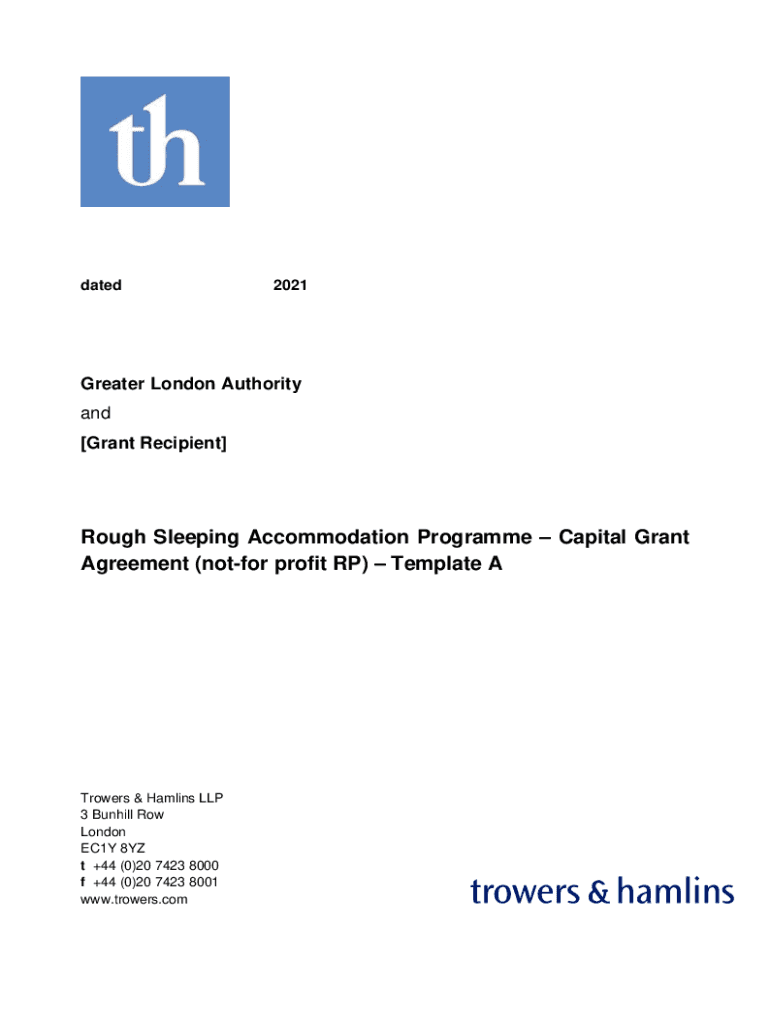 th

dated 2021

Greater London Authority

and

[Grant Recipient]

Rough Sleeping Accommodation Programme – Capital Grant Agreement (not-for profit RP) – Template A

Trowers & Hamlins LLP
3 Bunhill Row
London
EC1Y 8YZ
t +44 (0)20 7423 8000
f +44 (0)20 7423 8001
www.trowers.com

trowers & hamlins